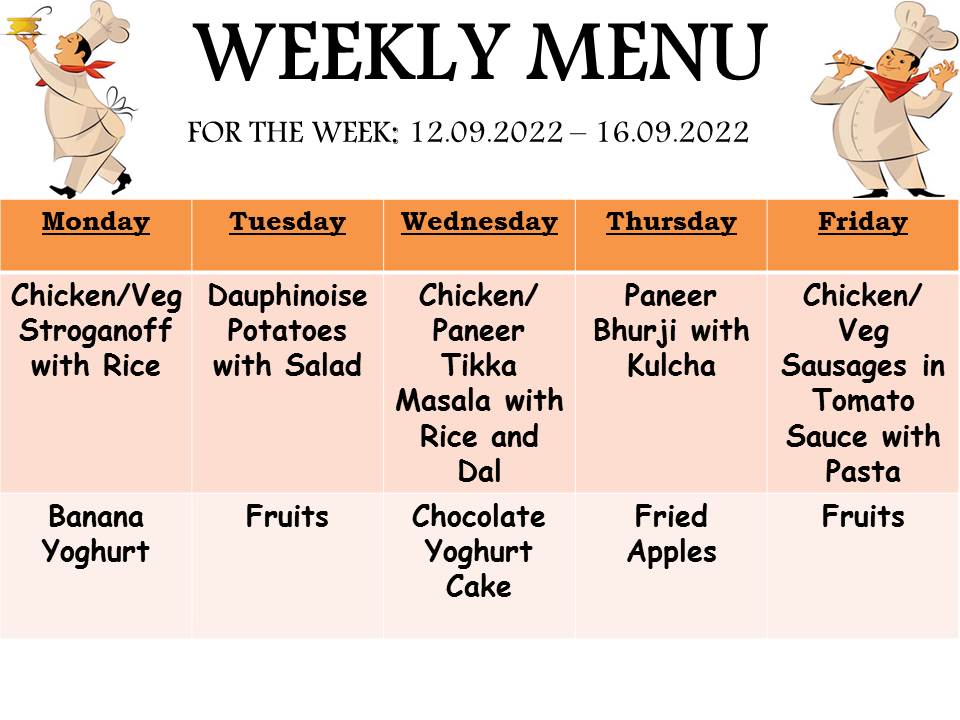 WEEKLY MENU

FOR THE WEEK: 12.09.2022 – 16.09.2022

| Monday | Tuesday | Wednesday | Thursday | Friday |
|---|---|---|---|---|
| Chicken/Veg Stroganoff with Rice | Dauphinoise Potatoes with Salad | Chicken/ Paneer Tikka Masala with Rice and Dal | Paneer Bhurji with Kulcha | Chicken/ Veg Sausages in Tomato Sauce with Pasta |
| Banana Yoghurt | Fruits | Chocolate Yoghurt Cake | Fried Apples | Fruits |